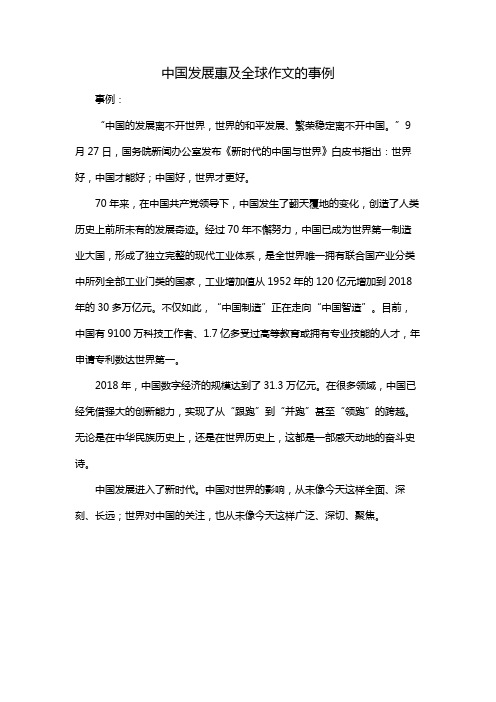 中国发展惠及全球作文的事例

事例：

“中国的发展离不开世界，世界的和平发展、繁荣稳定离不开中国。”9月27日，国务院新闻办公室发布《新时代的中国与世界》白皮书指出：世界好，中国才能好；中国好，世界才更好。

70年来，在中国共产党领导下，中国发生了翻天覆地的变化，创造了人类历史上前所未有的发展奇迹。经过70年不懈努力，中国已成为世界第一制造业大国，形成了独立完整的现代工业体系，是全世界唯一拥有联合国产业分类中所列全部工业门类的国家，工业增加值从1952年的120亿元增加到2018年的30多万亿元。不仅如此，“中国制造”正在走向“中国智造”。目前，中国有9100万科技工作者、1.7亿多受过高等教育或拥有专业技能的人才，年申请专利数达世界第一。

2018年，中国数字经济的规模达到了31.3万亿元。在很多领域，中国已经凭借强大的创新能力，实现了从“跟跑”到“并跑”甚至“领跑”的跨越。无论是在中华民族历史上，还是在世界历史上，这都是一部感天动地的奋斗史诗。

中国发展进入了新时代。中国对世界的影响，从未像今天这样全面、深刻、长远；世界对中国的关注，也从未像今天这样广泛、深切、聚焦。